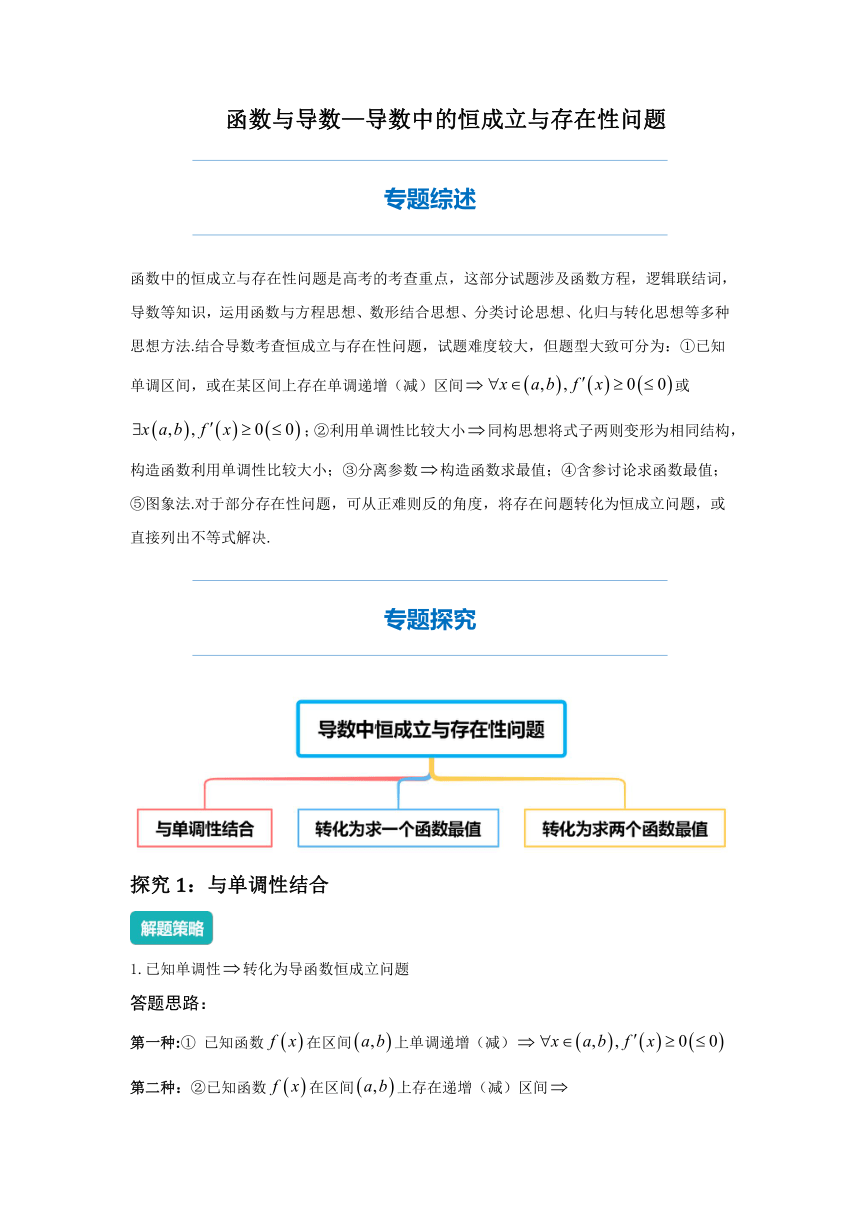 函数与导数—导数中的恒成立与存在性问题

专题综述

函数中的恒成立与存在性问题是高考的考查重点，这部分试题涉及函数方程，逻辑联结词，导数等知识，运用函数与方程思想、数形结合思想、分类讨论思想、化归与转化思想等多种思想方法.结合导数考查恒成立与存在性问题，试题难度较大，但题型大致可分为：①已知单调区间，或在某区间上存在单调递增（减）区间$\Rightarrow \forall x\in(a,b), f'(x)\geq 0(\leq 0)$或$\exists x(a,b), f'(x)\geq 0(\leq 0)$；②利用单调性比较大小$\Rightarrow$同构思想将式子两则变形为相同结构，构造函数利用单调性比较大小；③分离参数$\Rightarrow$构造函数求最值；④含参讨论求函数最值；⑤图象法.对于部分存在性问题，可从正难则反的角度，将存在问题转化为恒成立问题，或直接列出不等式解决.

专题探究

导数中恒成立与存在性问题

与单调性结合

转化为求一个函数最值

转化为求两个函数最值

探究 1：与单调性结合

解题策略

1. 已知单调性$\Rightarrow$转化为导函数恒成立问题

答题思路：

第一种:① 已知函数$f(x)$在区间$(a,b)$上单调递增（减）$\Rightarrow \forall x\in(a,b), f'(x)\geq 0(\leq 0)$

第二种:②已知函数$f(x)$在区间$(a,b)$上存在递增（减）区间$\Rightarrow$